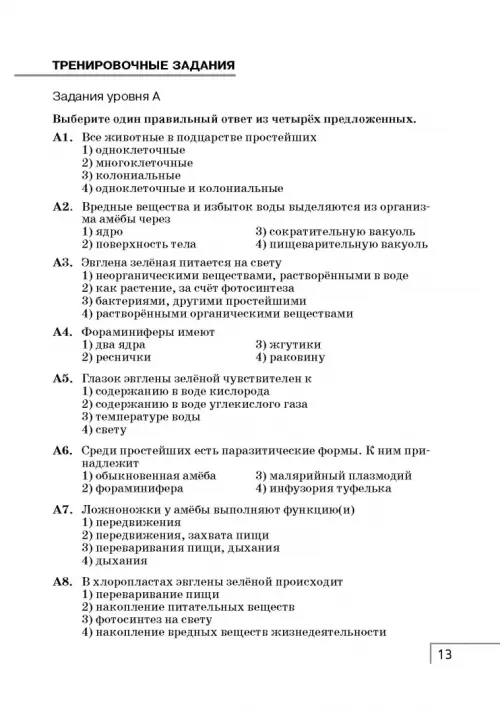 ТРЕНИРОВОЧНЫЕ ЗАДАНИЯ

Задания уровня А

Выберите один правильный ответ из четырёх предложенных.

А1. Все животные в подцарстве простейших
1) одноклеточные
2) многоклеточные
3) колониальные
4) одноклеточные и колониальные

А2. Вредные вещества и избыток воды выделяются из организма амёбы через
1) ядро
2) поверхность тела
3) сократительную вакуоль
4) пищеварительную вакуоль

А3. Эвглена зелёная питается на свету
1) неорганическими веществами, растворёнными в воде
2) как растение, за счёт фотосинтеза
3) бактериями, другими простейшими
4) растворёнными органическими веществами

А4. Фораминиферы имеют
1) два ядра
2) реснички
3) жгутики
4) раковину

А5. Глазок эвглены зелёной чувствителен к
1) содержанию в воде кислорода
2) содержанию в воде углекислого газа
3) температуре воды
4) свету

А6. Среди простейших есть паразитические формы. К ним принадлежит
1) обыкновенная амёба
2) фораминифера
3) малярийный плазмодий
4) инфузория туфелька

А7. Ложноножки у амёбы выполняют функцию(и)
1) передвижения
2) передвижения, захвата пищи
3) переваривания пищи, дыхания
4) дыхания

А8. В хлоропластах эвглены зелёной происходит
1) переваривание пищи
2) накопление питательных веществ
3) фотосинтез на свету
4) накопление вредных веществ жизнедеятельности

13